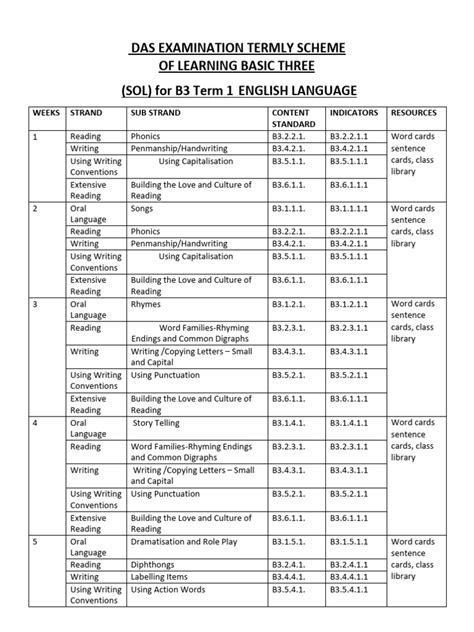 DAS EXAMINATION TERMLY SCHEME OF LEARNING BASIC THREE

(SOL) for B3 Term 1 ENGLISH LANGUAGE

| WEEKS | STRAND | SUB STRAND | CONTENT STANDARD | INDICATORS | RESOURCES |
|---|---|---|---|---|---|
| 1 | Reading | Phonics | B3.2.2.1. | B3.2.2.1.1 | Word cards sentence cards, class library |
| | Writing | Penmanship/Handwriting | B3.4.2.1. | B3.4.2.1.1 | |
| | Using Writing Conventions | Using Capitalisation | B3.5.1.1. | B3.5.1.1.1 | |
| | Extensive Reading | Building the Love and Culture of Reading | B3.6.1.1. | B3.6.1.1.1 | |
| 2 | Oral Language | Songs | B3.1.1.1. | B3.1.1.1.1 | Word cards sentence cards, class library |
| | Reading | Phonics | B3.2.2.1. | B3.2.2.1.1 | |
| | Writing | Penmanship/Handwriting | B3.4.2.1. | B3.4.2.1.1 | |
| | Using Writing Conventions | Using Capitalisation | B3.5.1.1. | B3.5.1.1.1 | |
| | Extensive Reading | Building the Love and Culture of Reading | B3.6.1.1. | B3.6.1.1.1 | |
| 3 | Oral Language | Rhymes | B3.1.2.1. | B3.1.2.1.1 | Word cards sentence cards, class library |
| | Reading | Word Families-Rhyming Endings and Common Digraphs | B3.2.3.1. | B3.2.3.1.1 | |
| | Writing | Writing /Copying Letters – Small and Capital | B3.4.3.1. | B3.4.3.1.1 | |
| | Using Writing Conventions | Using Punctuation | B3.5.2.1. | B3.5.2.1.1 | |
| | Extensive Reading | Building the Love and Culture of Reading | B3.6.1.1. | B3.6.1.1.1 | |
| 4 | Oral Language | Story Telling | B3.1.4.1. | B3.1.4.1.1 | Word cards sentence cards, class library |
| | Reading | Word Families-Rhyming Endings and Common Digraphs | B3.2.3.1. | B3.2.3.1.1 | |
| | Writing | Writing /Copying Letters – Small and Capital | B3.4.3.1. | B3.4.3.1.1 | |
| | Using Writing Conventions | Using Punctuation | B3.5.2.1. | B3.5.2.1.1 | |
| | Extensive Reading | Building the Love and Culture of Reading | B3.6.1.1. | B3.6.1.1.1 | |
| 5 | Oral Language | Dramatisation and Role Play | B3.1.5.1. | B3.1.5.1.1 | Word cards sentence cards, class library |
| | Reading | Diphthongs | B3.2.4.1. | B3.2.4.1.1 | |
| | Writing | Labelling Items | B3.4.4.1. | B3.4.4.1.1 | |
| | Using Writing Conventions | Using Action Words | B3.5.4.1. | B3.5.4.1.1 | |